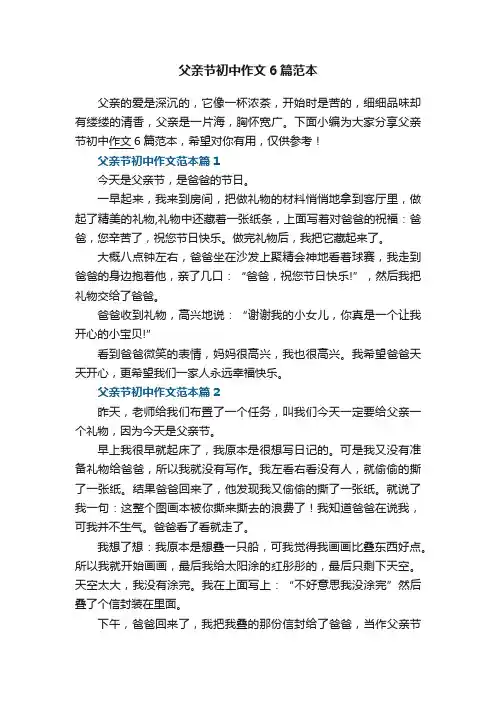 父亲节初中作文6篇范本

父亲的爱是深沉的，它像一杯浓茶，开始时是苦的，细细品味却有缕缕的清香，父亲是一片海，胸怀宽广。下面小编为大家分享父亲节初中作文6篇范本，希望对你有用，仅供参考！

父亲节初中作文范本篇1

今天是父亲节，是爸爸的节日。

一早起来，我来到房间，把做礼物的材料悄悄地拿到客厅里，做起了精美的礼物,礼物中还藏着一张纸条，上面写着对爸爸的祝福：爸爸，您辛苦了，祝您节日快乐。做完礼物后，我把它藏起来了。

大概八点钟左右，爸爸坐在沙发上聚精会神地看着球赛，我走到爸爸的身边抱着他，亲了几口：“爸爸，祝您节日快乐!”，然后我把礼物交给了爸爸。

爸爸收到礼物，高兴地说：“谢谢我的小女儿，你真是一个让我开心的小宝贝!”

看到爸爸微笑的表情，妈妈很高兴，我也很高兴。我希望爸爸天天开心，更希望我们一家人永远幸福快乐。

父亲节初中作文范本篇2

昨天，老师给我们布置了一个任务，叫我们今天一定要给父亲一个礼物，因为今天是父亲节。

早上我很早就起床了，我原本是很想写日记的。可是我又没有准备礼物给爸爸，所以我就没有写作。我左看右看没有人，就偷偷的撕了一张纸。结果爸爸回来了，他发现我又偷偷的撕了一张纸。就说了我一句：这整个图画本被你撕来撕去的浪费了！我知道爸爸在说我，可我并不生气。爸爸看了看就走了。

我想了想：我原本是想叠一只船，可我觉得我画画比叠东西好点。所以我就开始画画，最后我给太阳涂的红彤彤的，最后只剩下天空。天空太大，我没有涂完。我在上面写上：“不好意思我没涂完”然后叠了个信封装在里面。

下午，爸爸回来了，我把我叠的那份信封给了爸爸，当作父亲节